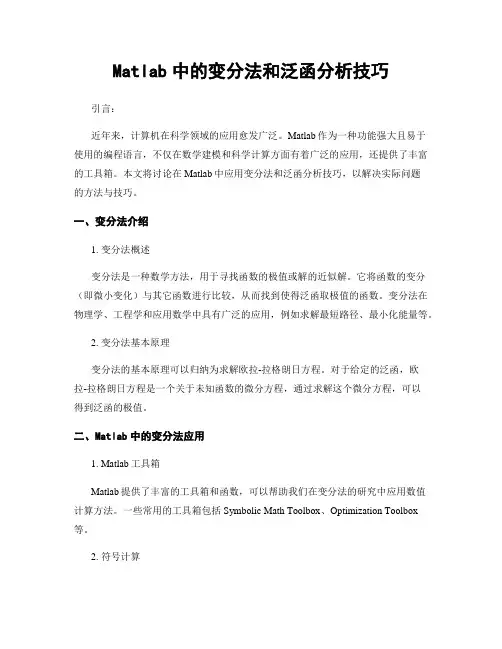 Matlab 中的变分法和泛函分析技巧

引言：

近年来，计算机在科学领域的应用愈发广泛。Matlab 作为一种功能强大且易于使用的编程语言，不仅在数学建模和科学计算方面有着广泛的应用，还提供了丰富的工具箱。本文将讨论在 Matlab 中应用变分法和泛函分析技巧，以解决实际问题的方法与技巧。

一、变分法介绍

1. 变分法概述

变分法是一种数学方法，用于寻找函数的极值或解的近似解。它将函数的变分（即微小变化）与其它函数进行比较，从而找到使得泛函取极值的函数。变分法在物理学、工程学和应用数学中具有广泛的应用，例如求解最短路径、最小化能量等。

2. 变分法基本原理

变分法的基本原理可以归纳为求解欧拉-拉格朗日方程。对于给定的泛函，欧拉-拉格朗日方程是一个关于未知函数的微分方程，通过求解这个微分方程，可以得到泛函的极值。

二、Matlab 中的变分法应用

1. Matlab 工具箱

Matlab 提供了丰富的工具箱和函数，可以帮助我们在变分法的研究中应用数值计算方法。一些常用的工具箱包括 Symbolic Math Toolbox、Optimization Toolbox 等。

2. 符号计算